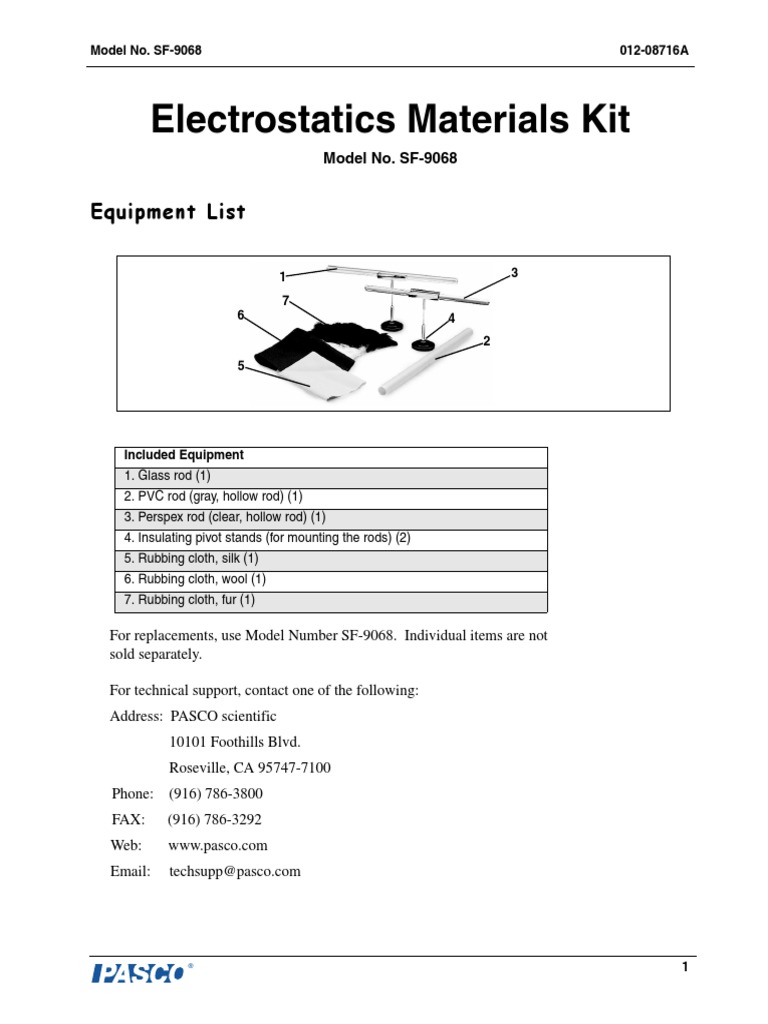 Model No. SF-9068

012-08716A

Electrostatics Materials Kit

Model No. SF-9068

Equipment List

1
3
7
6
4
2
5

| Included Equipment |
|---|
| 1. Glass rod (1) |
| 2. PVC rod (gray, hollow rod) (1) |
| 3. Perspex rod (clear, hollow rod) (1) |
| 4. Insulating pivot stands (for mounting the rods) (2) |
| 5. Rubbing cloth, silk (1) |
| 6. Rubbing cloth, wool (1) |
| 7. Rubbing cloth, fur (1) |

For replacements, use Model Number SF-9068. Individual items are not sold separately.

For technical support, contact one of the following:

Address: PASCO scientific
10101 Foothills Blvd.
Roseville, CA 95747-7100

Phone: (916) 786-3800

FAX: (916) 786-3292

Web: www.pasco.com

Email: techsupp@pasco.com

PASCO®

1